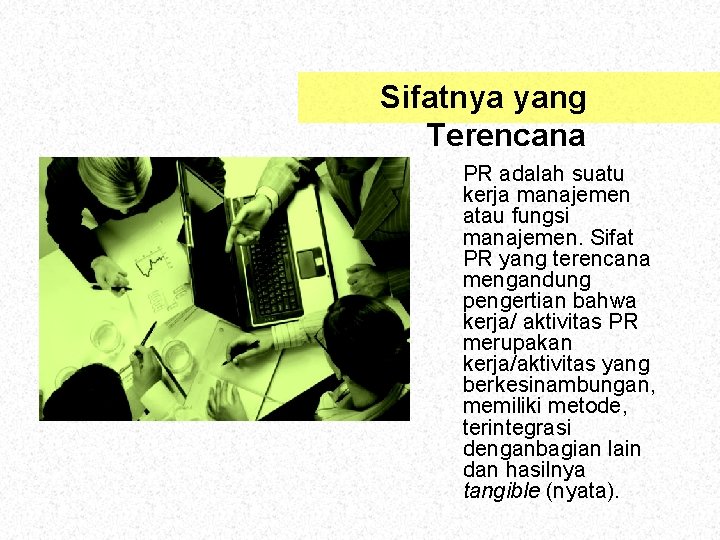 Sifatnya yang Terencana

PR adalah suatu kerja manajemen atau fungsi manajemen. Sifat PR yang terencana mengandung pengertian bahwa kerja/ aktivitas PR merupakan kerja/aktivitas yang berkesinambungan, memiliki metode, terintegrasi denganbagian lain dan hasilnya tangible (nyata).